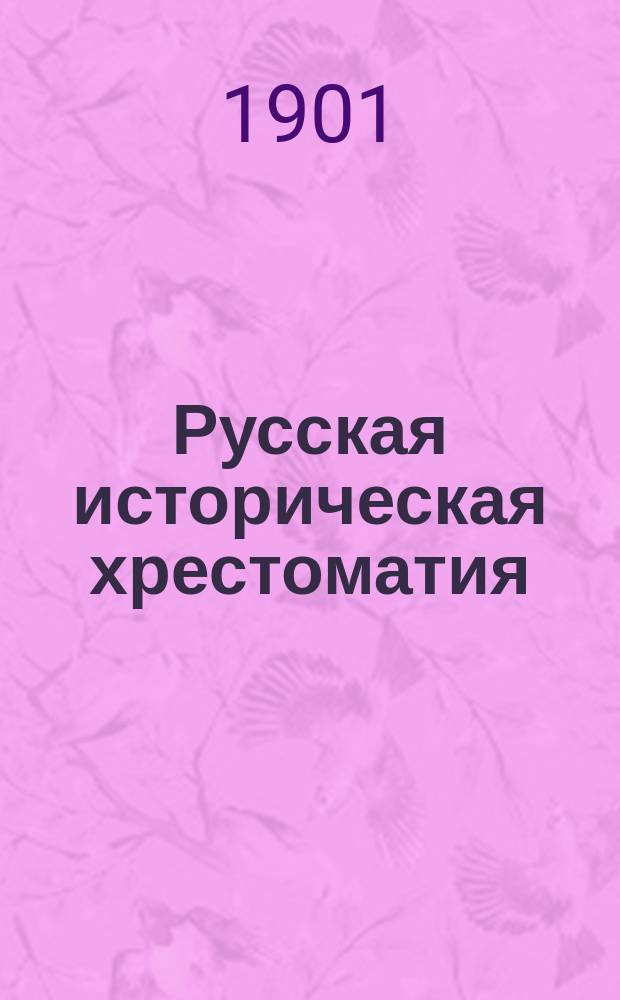 1901

Русская историческая хрестоматия